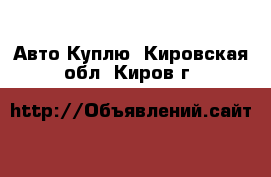 Авто Куплю  Кировская обл  Киров г

http://Объявлений.сайт